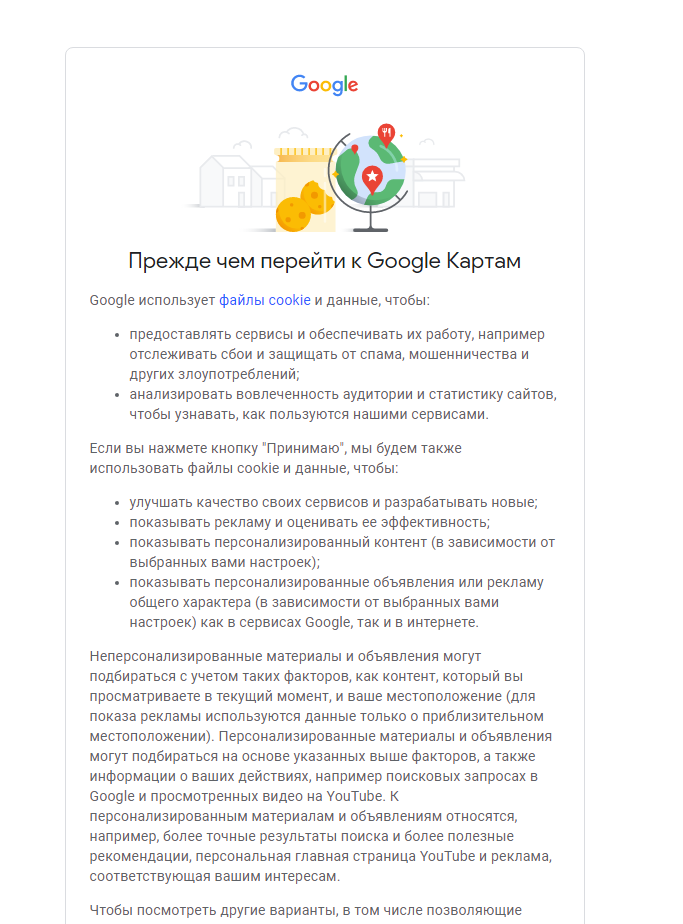 Google

Прежде чем перейти к Google Картам

Google использует файлы cookie и данные, чтобы:

- предоставлять сервисы и обеспечивать их работу, например отслеживать сбои и защищать от спама, мошенничества и других злоупотреблений;
- анализировать вовлеченность аудитории и статистику сайтов, чтобы узнавать, как пользуются нашими сервисами.

Если вы нажмете кнопку "Принимаю", мы будем также использовать файлы cookie и данные, чтобы:

- улучшать качество своих сервисов и разрабатывать новые;
- показывать рекламу и оценивать ее эффективность;
- показывать персонализированный контент (в зависимости от выбранных вами настроек);
- показывать персонализированные объявления или рекламу общего характера (в зависимости от выбранных вами настроек) как в сервисах Google, так и в интернете.

Неперсонализированные материалы и объявления могут подбираться с учетом таких факторов, как контент, который вы просматриваете в текущий момент, и ваше местоположение (для показа рекламы используются данные только о приблизительном местоположении). Персонализированные материалы и объявления могут подбираться на основе указанных выше факторов, а также информации о ваших действиях, например поисковых запросах в Google и просмотренных видео на YouTube. К персонализированным материалам и объявлениям относятся, например, более точные результаты поиска и более полезные рекомендации, персональная главная страница YouTube и реклама, соответствующая вашим интересам.

Чтобы посмотреть другие варианты, в том числе позволяющие